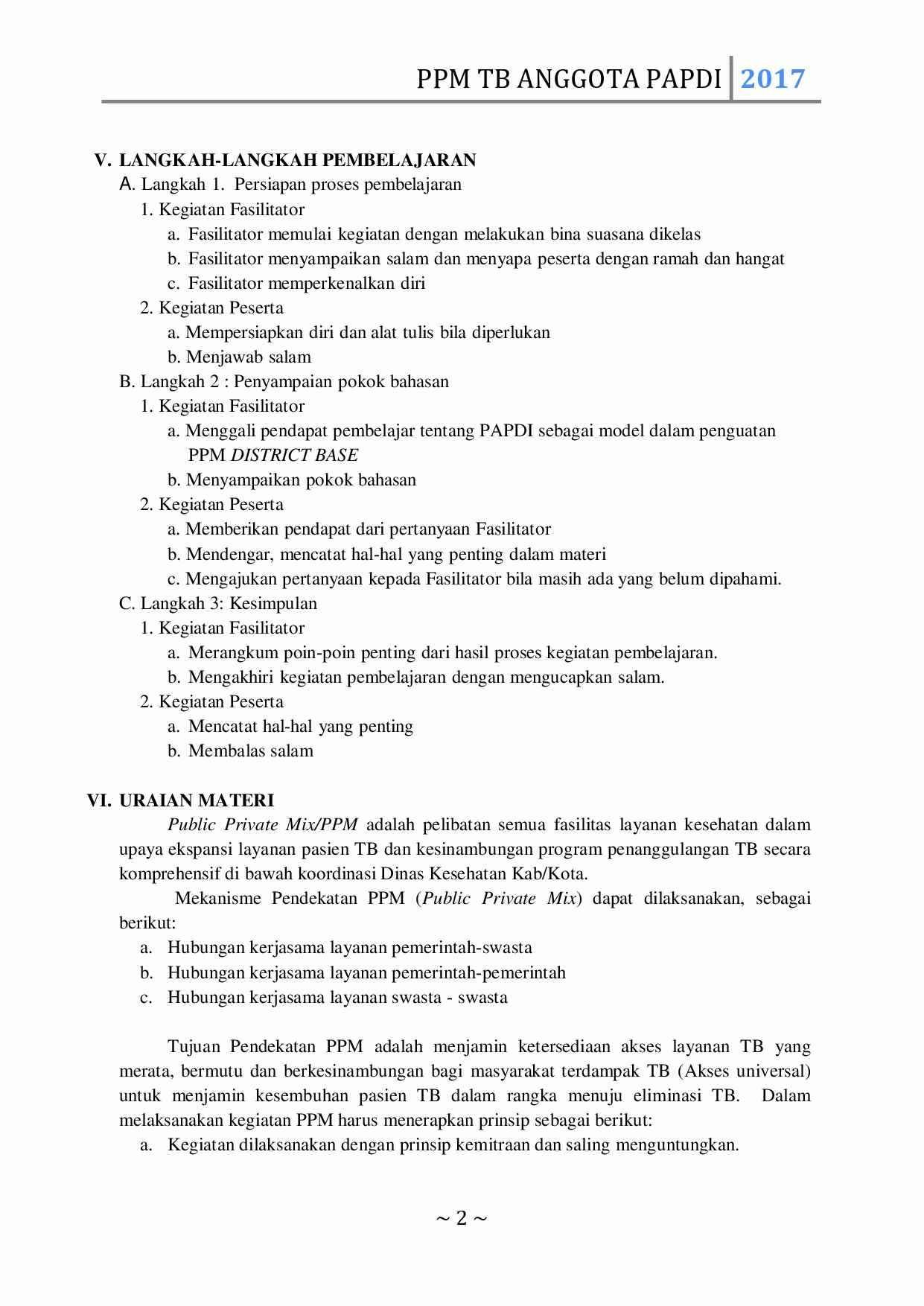 PPM TB ANGGOTA PAPDI 2017

V. LANGKAH-LANGKAH PEMBELAJARAN

A. Langkah 1. Persiapan proses pembelajaran

1. Kegiatan Fasilitator

a. Fasilitator memulai kegiatan dengan melakukan bina suasana dikelas

b. Fasilitator menyampaikan salam dan menyapa peserta dengan ramah dan hangat

c. Fasilitator memperkenalkan diri

2. Kegiatan Peserta

a. Mempersiapkan diri dan alat tulis bila diperlukan

b. Menjawab salam

B. Langkah 2 : Penyampaian pokok bahasan

1. Kegiatan Fasilitator

a. Menggali pendapat pembelajar tentang PAPDI sebagai model dalam penguatan PPM DISTRICT BASE

b. Menyampaikan pokok bahasan

2. Kegiatan Peserta

a. Memberikan pendapat dari pertanyaan Fasilitator

b. Mendengar, mencatat hal-hal yang penting dalam materi

c. Mengajukan pertanyaan kepada Fasilitator bila masih ada yang belum dipahami.

C. Langkah 3: Kesimpulan

1. Kegiatan Fasilitator

a. Merangkum poin-poin penting dari hasil proses kegiatan pembelajaran.

b. Mengakhiri kegiatan pembelajaran dengan mengucapkan salam.

2. Kegiatan Peserta

a. Mencatat hal-hal yang penting

b. Membalas salam

VI. URAIAN MATERI

Public Private Mix/PPM adalah pelibatan semua fasilitas layanan kesehatan dalam upaya ekspansi layanan pasien TB dan kesinambungan program penanggulangan TB secara komprehensif di bawah koordinasi Dinas Kesehatan Kab/Kota.

Mekanisme Pendekatan PPM (Public Private Mix) dapat dilaksanakan, sebagai berikut:

a. Hubungan kerjasama layanan pemerintah-swasta

b. Hubungan kerjasama layanan pemerintah-pemerintah

c. Hubungan kerjasama layanan swasta - swasta

Tujuan Pendekatan PPM adalah menjamin ketersediaan akses layanan TB yang merata, bermutu dan berkesinambungan bagi masyarakat terdampak TB (Akses universal) untuk menjamin kesembuhan pasien TB dalam rangka menuju eliminasi TB. Dalam melaksanakan kegiatan PPM harus menerapkan prinsip sebagai berikut:

a. Kegiatan dilaksanakan dengan prinsip kemitraan dan saling menguntungkan.

~ 2 ~